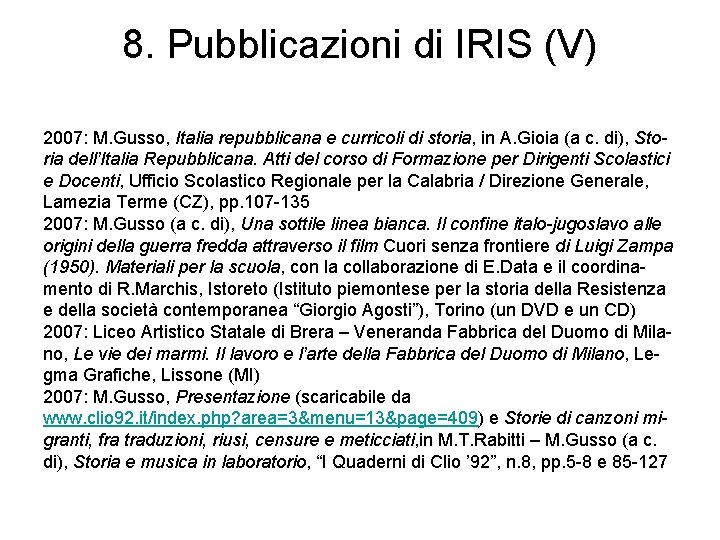 8. Pubblicazioni di IRIS (V)

2007: M.Gusso, Italia repubblicana e curricoli di storia, in A.Gioia (a c. di), Storia dell'Italia Repubblicana. Atti del corso di Formazione per Dirigenti Scolastici e Docenti, Ufficio Scolastico Regionale per la Calabria / Direzione Generale, Lamezia Terme (CZ), pp.107-135
2007: M.Gusso (a c. di), Una sottile linea bianca. Il confine italo-jugoslavo alle origini della guerra fredda attraverso il film Cuori senza frontiere di Luigi Zampa (1950). Materiali per la scuola, con la collaborazione di E.Data e il coordinamento di R.Marchis, Istoreto (Istituto piemontese per la storia della Resistenza e della società contemporanea "Giorgio Agosti"), Torino (un DVD e un CD)
2007: Liceo Artistico Statale di Brera – Veneranda Fabbrica del Duomo di Milano, Le vie dei marmi. Il lavoro e l'arte della Fabbrica del Duomo di Milano, Legma Grafiche, Lissone (MI)
2007: M.Gusso, Presentazione (scaricabile da www.clio92.it/index.php?area=3&menu=13&page=409) e Storie di canzoni migranti, fra traduzioni, riusi, censure e meticciati,in M.T.Rabitti – M.Gusso (a c. di), Storia e musica in laboratorio, "I Quaderni di Clio '92", n.8, pp.5-8 e 85-127